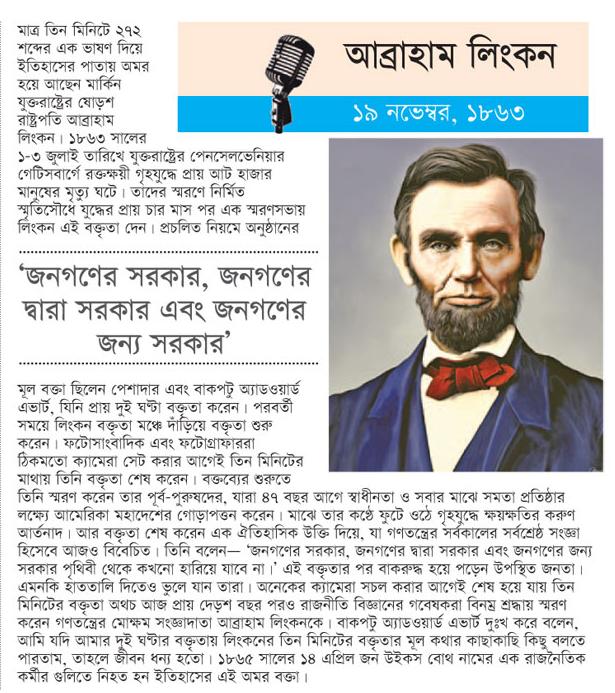 আব্রাহাম লিংকন

১৯ নভেম্বর, ১৮৬৩

মাত্র তিন মিনিটে ২৭২ শব্দের এক ভাষণ দিয়ে ইতিহাসের পাতায় অমর হয়ে আছেন মার্কিন যুক্তরাষ্ট্রের ষোড়শ রাষ্ট্রপতি আব্রাহাম লিংকন। ১৮৬৩ সালের ১-৩ জুলাই তারিখে যুক্তরাষ্ট্রের পেনসেলভেনিয়ার গেটিসবার্গে রক্তক্ষয়ী গৃহযুদ্ধে প্রায় আট হাজার মানুষের মৃত্যু ঘটে। তাদের স্মরণে নির্মিত স্মৃতিসৌধে যুদ্ধের প্রায় চার মাস পর এক স্মরণসভায় লিংকন এই বক্তৃতা দেন। প্রচলিত নিয়মে অনুষ্ঠানের

'জনগণের সরকার, জনগণের দ্বারা সরকার এবং জনগণের জন্য সরকার'

মূল বক্তা ছিলেন পেশাদার এবং বাকপটু অ্যাডওয়ার্ড এভার্ট, যিনি প্রায় দুই ঘণ্টা বক্তৃতা করেন। পরবর্তী সময়ে লিংকন বক্তৃতা মঞ্চে দাঁড়িয়ে বক্তৃতা শুরু করেন। ফটোসাংবাদিক এবং ফটোগ্রাফাররা ঠিকমতো ক্যামেরা সেট করার আগেই তিন মিনিটের মাথায় তিনি বক্তৃতা শেষ করেন। বক্তব্যের শুরুতে তিনি স্মরণ করেন তার পূর্ব-পুরুষদের, যারা ৪৭ বছর আগে স্বাধীনতা ও সবার মাঝে সমতা প্রতিষ্ঠার লক্ষ্যে আমেরিকা মহাদেশের গোড়াপত্তন করেন। মাঝে তার কণ্ঠে ফুটে ওঠে গৃহযুদ্ধে ক্ষয়ক্ষতির করুণ আর্তনাদ। আর বক্তৃতা শেষ করেন এক ঐতিহাসিক উক্তি দিয়ে, যা গণতন্ত্রের সর্বকালের সর্বশ্রেষ্ঠ সংজ্ঞা হিসেবে আজও বিবেচিত। তিনি বলেন— 'জনগণের সরকার, জনগণের দ্বারা সরকার এবং জনগণের জন্য সরকার পৃথিবী থেকে কখনো হারিয়ে যাবে না।' এই বক্তৃতার পর বাকরুদ্ধ হয়ে পড়েন উপস্থিত জনতা। এমনকি হাততালি দিতেও ভুলে যান তারা। অনেকের ক্যামেরা সচল করার আগেই শেষ হয়ে যায় তিন মিনিটের বক্তৃতা অথচ আজ প্রায় দেড়শ বছর পরও রাজনীতি বিজ্ঞানের গবেষকরা বিনম্র শ্রদ্ধায় স্মরণ করেন গণতন্ত্রের মোক্ষম সংজ্ঞাদাতা আব্রাহাম লিংকনকে। বাকপটু অ্যাডওয়ার্ড এভার্ট দুঃখ করে বলেন, আমি যদি আমার দুই ঘণ্টার বক্তৃতায় লিংকনের তিন মিনিটের বক্তৃতার মূল কথার কাছাকাছি কিছু বলতে পারতাম, তাহলে জীবন ধন্য হতো। ১৮৬৫ সালের ১৪ এপ্রিল জন উইকস বোথ নামের এক রাজনৈতিক কর্মীর গুলিতে নিহত হন ইতিহাসের এই অমর বক্তা।